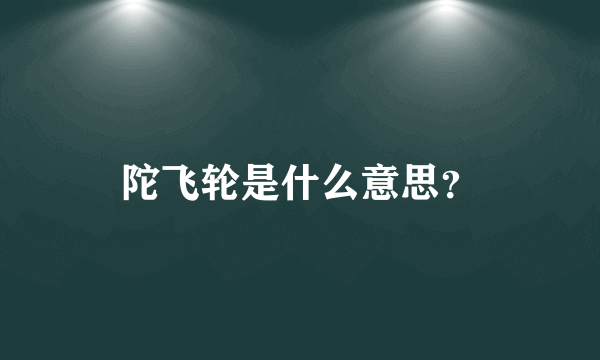 陀飞轮是什么意思?